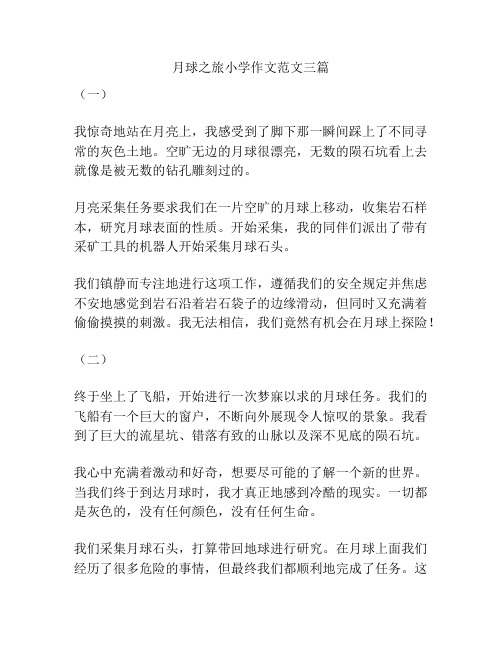 月球之旅小学作文范文三篇

（一）

我惊奇地站在月亮上，我感受到了脚下那一瞬间踩上了不同寻常的灰色土地。空旷无边的月球很漂亮，无数的陨石坑看上去就像是被无数的钻孔雕刻过的。

月亮采集任务要求我们在一片空旷的月球上移动，收集岩石样本，研究月球表面的性质。开始采集，我的同伴们派出了带有采矿工具的机器人开始采集月球石头。

我们镇静而专注地进行这项工作，遵循我们的安全规定并焦虑不安地感觉到岩石沿着岩石袋子的边缘滑动，但同时又充满着偷偷摸摸的刺激。我无法相信，我们竟然有机会在月球上探险！

（二）

终于坐上了飞船，开始进行一次梦寐以求的月球任务。我们的飞船有一个巨大的窗户，不断向外展现令人惊叹的景象。我看到了巨大的流星坑、错落有致的山脉以及深不见底的陨石坑。

我心中充满着激动和好奇，想要尽可能的了解一个新的世界。当我们终于到达月球时，我才真正地感到冷酷的现实。一切都是灰色的，没有任何颜色，没有任何生命。

我们采集月球石头，打算带回地球进行研究。在月球上面我们经历了很多危险的事情，但最终我们都顺利地完成了任务。这